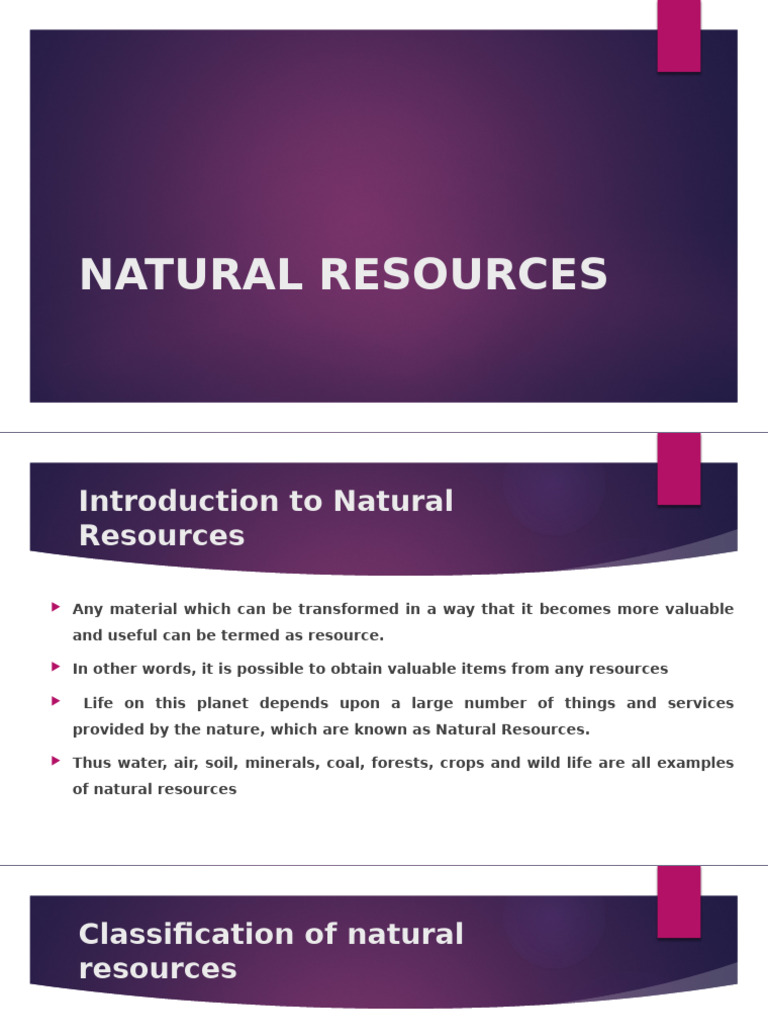 NATURAL RESOURCES

Introduction to Natural Resources

Any material which can be transformed in a way that it becomes more valuable and useful can be termed as resource.

In other words, it is possible to obtain valuable items from any resources

Life on this planet depends upon a large number of things and services provided by the nature, which are known as Natural Resources.

Thus water, air, soil, minerals, coal, forests, crops and wild life are all examples of natural resources

Classification of natural resources